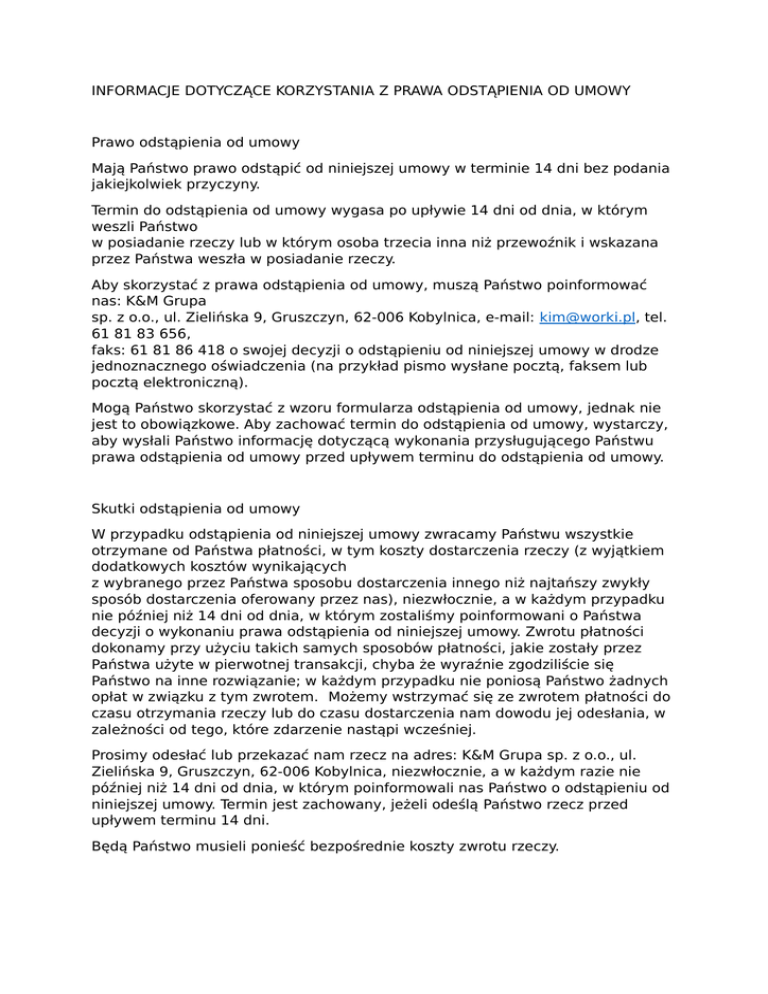 INFORMACJE DOTYCZĄCE KORZYSTANIA Z PRAWA ODSTĄPIENIA OD UMOWY

Prawo odstąpienia od umowy

Mają Państwo prawo odstąpić od niniejszej umowy w terminie 14 dni bez podania jakiejkolwiek przyczyny.

Termin do odstąpienia od umowy wygasa po upływie 14 dni od dnia, w którym weszli Państwo
w posiadanie rzeczy lub w którym osoba trzecia inna niż przewoźnik i wskazana przez Państwa weszła w posiadanie rzeczy.

Aby skorzystać z prawa odstąpienia od umowy, muszą Państwo poinformować nas: K&M Grupa
sp. z o.o., ul. Zielińska 9, Gruszczyn, 62-006 Kobylnica, e-mail: kim@worki.pl, tel. 61 81 83 656,
faks: 61 81 86 418 o swojej decyzji o odstąpieniu od niniejszej umowy w drodze jednoznacznego oświadczenia (na przykład pismo wysłane pocztą, faksem lub pocztą elektroniczną).

Mogą Państwo skorzystać z wzoru formularza odstąpienia od umowy, jednak nie jest to obowiązkowe. Aby zachować termin do odstąpienia od umowy, wystarczy, aby wysłali Państwo informację dotyczącą wykonania przysługującego Państwu prawa odstąpienia od umowy przed upływem terminu do odstąpienia od umowy.

Skutki odstąpienia od umowy

W przypadku odstąpienia od niniejszej umowy zwracamy Państwu wszystkie otrzymane od Państwa płatności, w tym koszty dostarczenia rzeczy (z wyjątkiem dodatkowych kosztów wynikających
z wybranego przez Państwa sposobu dostarczenia innego niż najtańszy zwykły sposób dostarczenia oferowany przez nas), niezwłocznie, a w każdym przypadku nie później niż 14 dni od dnia, w którym zostaliśmy poinformowani o Państwa decyzji o wykonaniu prawa odstąpienia od niniejszej umowy. Zwrotu płatności dokonamy przy użyciu takich samych sposobów płatności, jakie zostały przez Państwa użyte w pierwotnej transakcji, chyba że wyraźnie zgodziliście się Państwo na inne rozwiązanie; w każdym przypadku nie poniosą Państwo żadnych opłat w związku z tym zwrotem. Możemy wstrzymać się ze zwrotem płatności do czasu otrzymania rzeczy lub do czasu dostarczenia nam dowodu jej odesłania, w zależności od tego, które zdarzenie nastąpi wcześniej.

Prosimy odesłać lub przekazać nam rzecz na adres: K&M Grupa sp. z o.o., ul. Zielińska 9, Gruszczyn, 62-006 Kobylnica, niezwłocznie, a w każdym razie nie później niż 14 dni od dnia, w którym poinformowali nas Państwo o odstąpieniu od niniejszej umowy. Termin jest zachowany, jeżeli odeślą Państwo rzecz przed upływem terminu 14 dni.

Będą Państwo musieli ponieść bezpośrednie koszty zwrotu rzeczy.